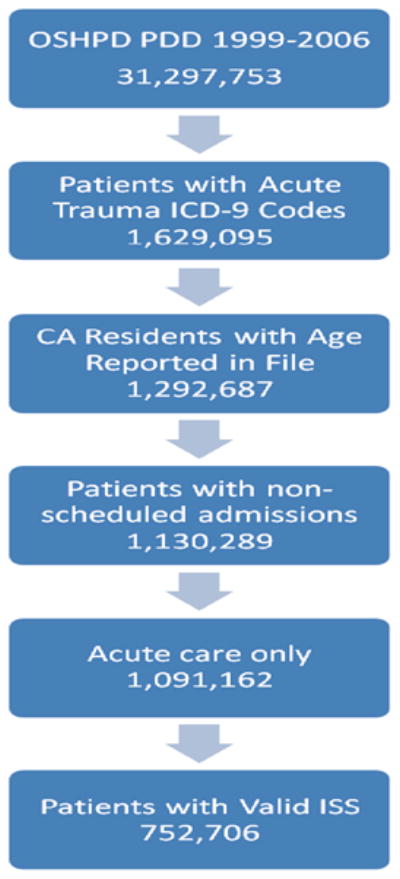 OSHPD PDD 1999-2006
31,297,753

Patients with Acute Trauma ICD-9 Codes
1,629,095

CA Residents with Age Reported in File
1,292,687

Patients with non-scheduled admissions
1,130,289

Acute care only
1,091,162

Patients with Valid ISS
752,706